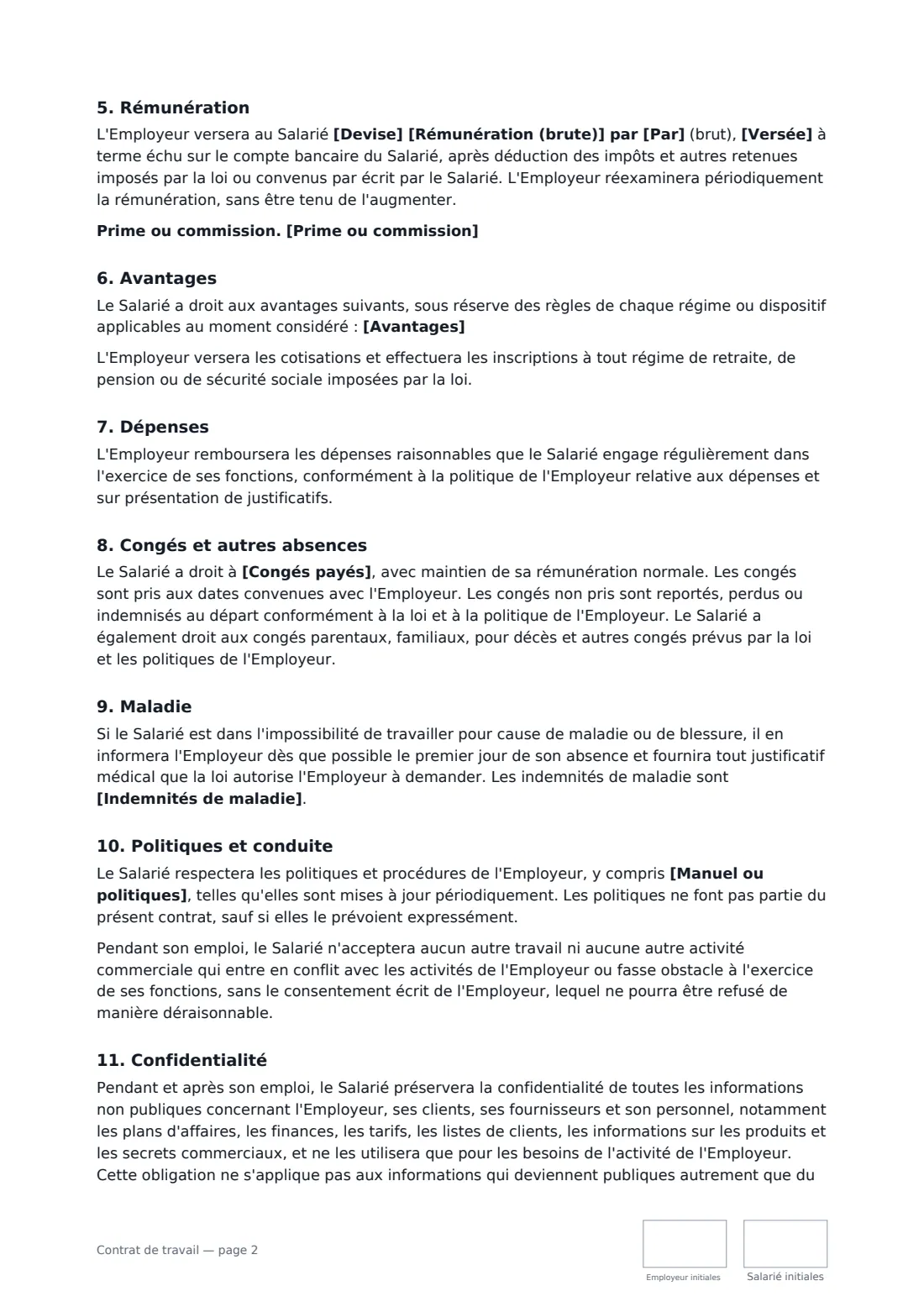 5. Rémunération

L'Employeur versera au Salarié [Devise] [Rémunération (brute)] par [Par] (brut), [Versée] à terme échu sur le compte bancaire du Salarié, après déduction des impôts et autres retenues imposés par la loi ou convenus par écrit par le Salarié. L'Employeur réexaminera périodiquement la rémunération, sans être tenu de l'augmenter.

Prime ou commission. [Prime ou commission]

6. Avantages

Le Salarié a droit aux avantages suivants, sous réserve des règles de chaque régime ou dispositif applicables au moment considéré : [Avantages]

L'Employeur versera les cotisations et effectuera les inscriptions à tout régime de retraite, de pension ou de sécurité sociale imposées par la loi.

7. Dépenses

L'Employeur remboursera les dépenses raisonnables que le Salarié engage régulièrement dans l'exercice de ses fonctions, conformément à la politique de l'Employeur relative aux dépenses et sur présentation de justificatifs.

8. Congés et autres absences

Le Salarié a droit à [Congés payés], avec maintien de sa rémunération normale. Les congés sont pris aux dates convenues avec l'Employeur. Les congés non pris sont reportés, perdus ou indemnisés au départ conformément à la loi et à la politique de l'Employeur. Le Salarié a également droit aux congés parentaux, familiaux, pour décès et autres congés prévus par la loi et les politiques de l'Employeur.

9. Maladie

Si le Salarié est dans l'impossibilité de travailler pour cause de maladie ou de blessure, il en informera l'Employeur dès que possible le premier jour de son absence et fournira tout justificatif médical que la loi autorise l'Employeur à demander. Les indemnités de maladie sont [Indemnités de maladie].

10. Politiques et conduite

Le Salarié respectera les politiques et procédures de l'Employeur, y compris [Manuel ou politiques], telles qu'elles sont mises à jour périodiquement. Les politiques ne font pas partie du présent contrat, sauf si elles le prévoient expressément.

Pendant son emploi, le Salarié n'acceptera aucun autre travail ni aucune autre activité commerciale qui entre en conflit avec les activités de l'Employeur ou fasse obstacle à l'exercice de ses fonctions, sans le consentement écrit de l'Employeur, lequel ne pourra être refusé de manière déraisonnable.

11. Confidentialité

Pendant et après son emploi, le Salarié préservera la confidentialité de toutes les informations non publiques concernant l'Employeur, ses clients, ses fournisseurs et son personnel, notamment les plans d'affaires, les finances, les tarifs, les listes de clients, les informations sur les produits et les secrets commerciaux, et ne les utilisera que pour les besoins de l'activité de l'Employeur. Cette obligation ne s'applique pas aux informations qui deviennent publiques autrement que du

Contrat de travail — page 2

Employeur initiales

Salarié initiales